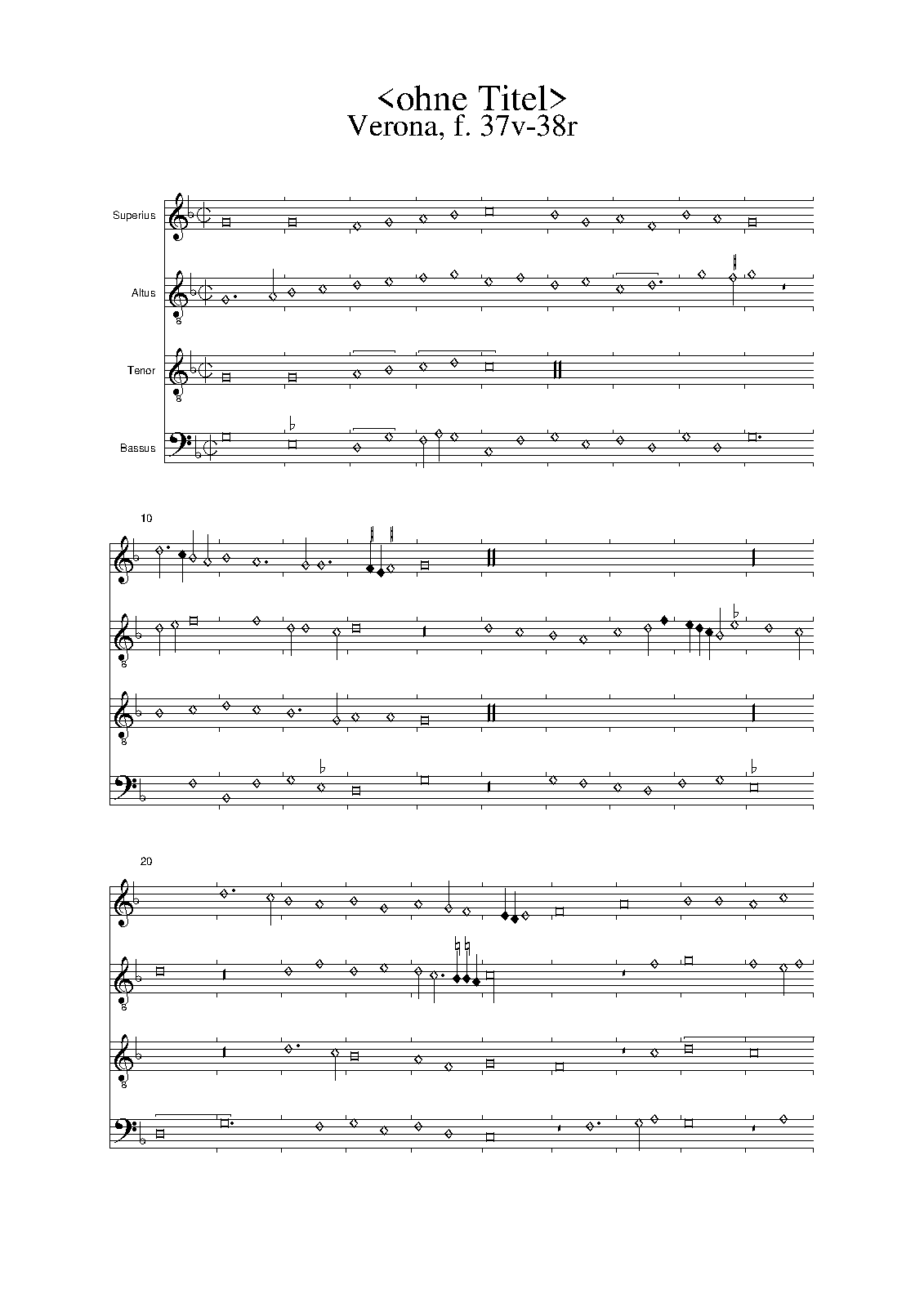 <ohne Titel>
Verona, f. 37v-38r

Superius

Altus

Tenor

Bassus

10

20